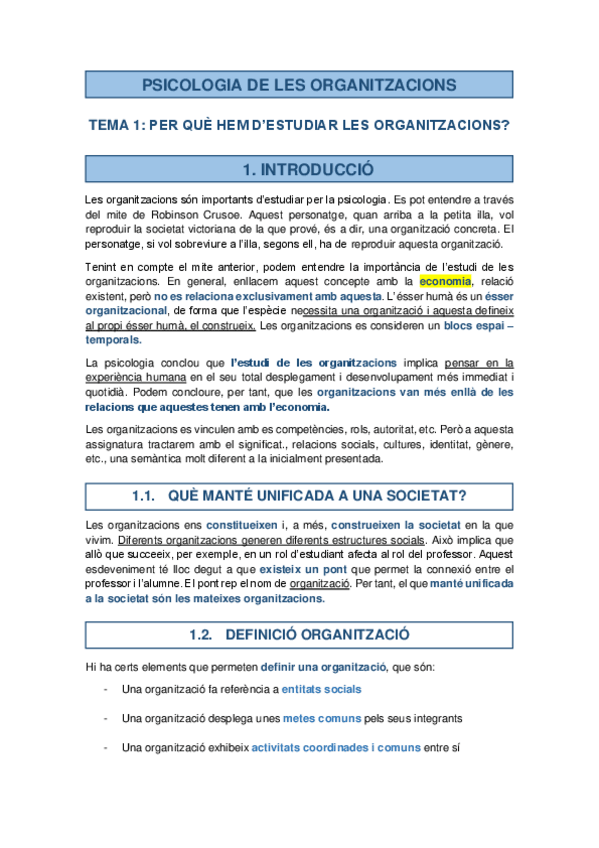 PSICOLOGIA DE LES ORGANITZACIONS

TEMA 1: PER QUÈ HEM D'ESTUDIAR LES ORGANITZACIONS?

1. INTRODUCCIÓ

Les organitzacions són importants d'estudiar per la psicologia. Es pot entendre a través del mite de Robinson Crusoe. Aquest personatge, quan arriba a la petita illa, vol reproduir la societat victoriana de la que prové, és a dir, una organització concreta. El personatge, si vol sobreviure a l'illa, segons ell, ha de reproduir aquesta organització.

Tenint en compte el mite anterior, podem entendre la importància de l'estudi de les organitzacions. En general, enllacem aquest concepte amb la economia, relació existent, però no es relaciona exclusivament amb aquesta. L'ésser humà és un ésser organitzacional, de forma que l'espècie necessita una organització i aquesta defineix al propi ésser humà, el construeix. Les organitzacions es consideren un blocs espai – temporals.

La psicologia conclou que l'estudi de les organitzacions implica pensar en la experiència humana en el seu total desplegament i desenvolupament més immediat i quotidià. Podem concloure, per tant, que les organitzacions van més enllà de les relacions que aquestes tenen amb l'economia.

Les organitzacions es vinculen amb es competències, rols, autoritat, etc. Però a aquesta assignatura tractarem amb el significat., relacions socials, cultures, identitat, gènere, etc., una semàntica molt diferent a la inicialment presentada.

1.1. QUÈ MANTÉ UNIFICADA A UNA SOCIETAT?

Les organitzacions ens constitueixen i, a més, construeixen la societat en la que vivim. Diferents organitzacions generen diferents estructures socials. Això implica que allò que succeeix, per exemple, en un rol d'estudiant afecta al rol del professor. Aquest esdeveniment té lloc degut a que existeix un pont que permet la connexió entre el professor i l'alumne. El pont rep el nom de organització. Per tant, el que manté unificada a la societat són les mateixes organitzacions.

1.2. DEFINICIÓ ORGANITZACIÓ

Hi ha certs elements que permeten definir una organització, que són:

- Una organització fa referència a entitats socials

- Una organització desplega unes metes comuns pels seus integrants

- Una organització exhibeix activitats coordinades i comuns entre sí